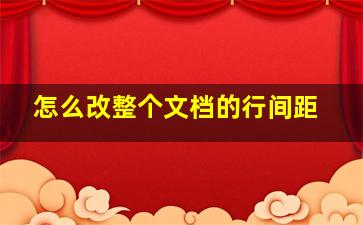 怎么改整个文档的行间距